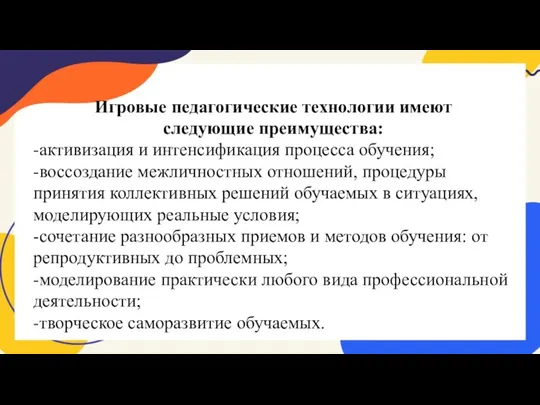 Игровые педагогические технологии имеют следующие преимущества:

-активизация и интенсификация процесса обучения;
-воссоздание межличностных отношений, процедуры принятия коллективных решений обучаемых в ситуациях, моделирующих реальные условия;
-сочетание разнообразных приемов и методов обучения: от репродуктивных до проблемных;
-моделирование практически любого вида профессиональной деятельности;
-творческое саморазвитие обучаемых.